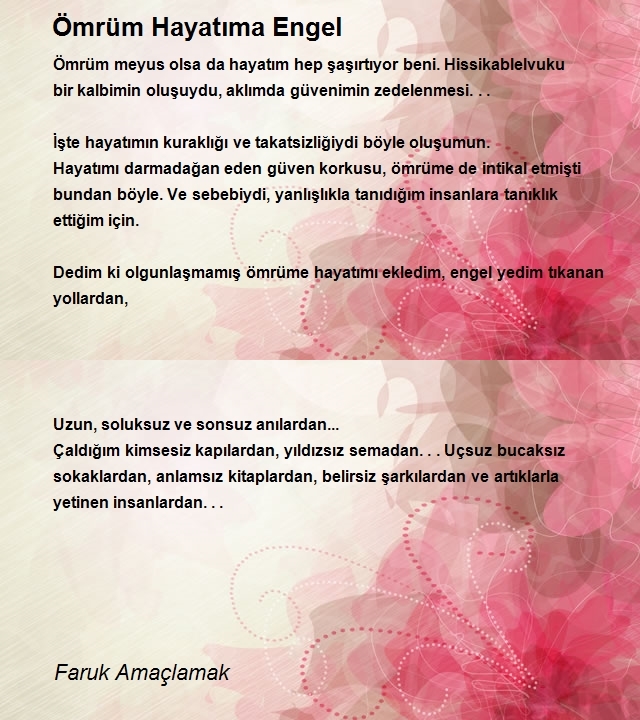 Ömrüm Hayatıma Engel

Ömrüm meyus olsa da hayatım hep şaşırtıyor beni. Hissikablelvuku bir kalbimin oluşuydu, aklımda güvenimin zedelenmesi. . .

İşte hayatımın kuraklığı ve takatsizliğiydi böyle oluşumun. Hayatımı darmadağan eden güven korkusu, ömrüme de intikal etmişti bundan böyle. Ve sebebiydi, yanlışlıkla tanıdığım insanlara tanıklık ettiğim için.

Dedim ki olgunlaşmamış ömrüme hayatımı ekledim, engel yedim tıkanan yollardan,

Uzun, soluksuz ve sonsuz anılardan...
Çaldığım kimsesiz kapılardan, yıldızsız semadan. . . Uçsuz bucaksız sokaklardan, anlamsız kitaplardan, belirsiz şarkılardan ve artıklarla yetinen insanlardan. . .

Faruk Amaçlamak